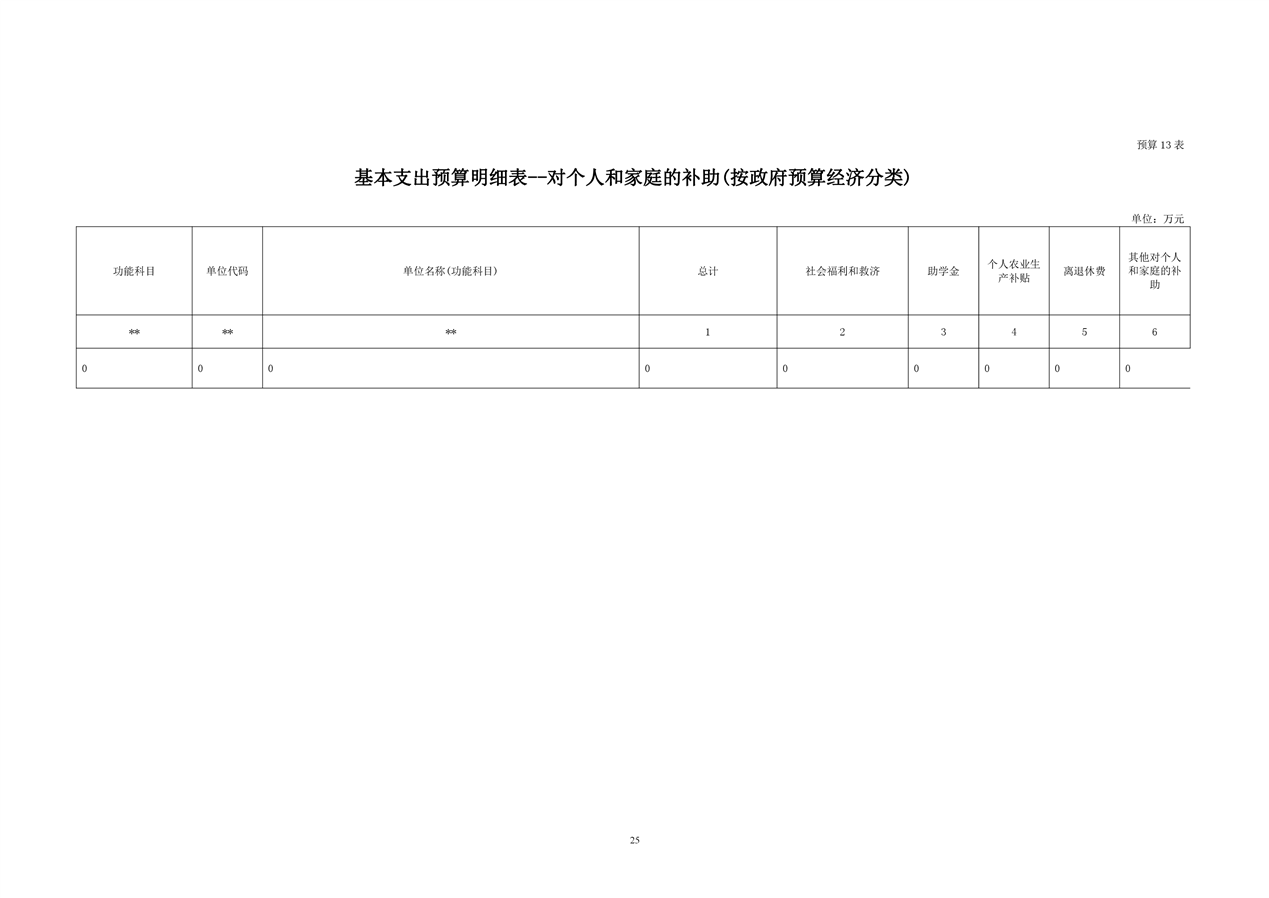 预算 13 表

基本支出预算明细表--对个人和家庭的补助(按政府预算经济分类)

单位：万元

| 功能科目 | 单位代码 | 单位名称(功能科目) | 总计 | 社会福利和救济 | 助学金 | 个人农业生产补贴 | 离退休费 | 其他对个人和家庭的补助 |
|---|---|---|---|---|---|---|---|---|
| ** | ** | ** | 1 | 2 | 3 | 4 | 5 | 6 |
| 0 | 0 | 0 | 0 | 0 | 0 | 0 | 0 | 0 |

25